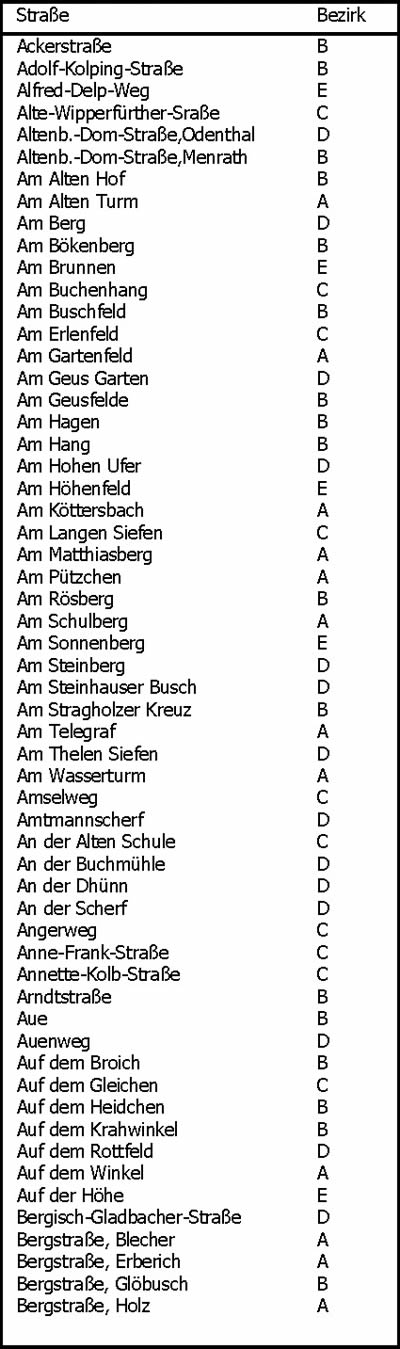 | Straße | Bezirk |
|---|---|
| Ackerstraße | B |
| Adolf-Kolping-Straße | B |
| Alfred-Delp-Weg | E |
| Alte-Wipperfürther-Sraße | C |
| Altenb.-Dom-Straße,Odenthal | D |
| Altenb.-Dom-Straße,Menrath | B |
| Am Alten Hof | B |
| Am Alten Turm | A |
| Am Berg | D |
| Am Bökenberg | B |
| Am Brunnen | E |
| Am Buchenhang | C |
| Am Buschfeld | B |
| Am Erlenfeld | C |
| Am Gartenfeld | A |
| Am Geus Garten | D |
| Am Geusfelde | B |
| Am Hagen | B |
| Am Hang | B |
| Am Hohen Ufer | D |
| Am Höhenfeld | E |
| Am Köttersbach | A |
| Am Langen Siefen | C |
| Am Matthiasberg | A |
| Am Pützchen | A |
| Am Rösberg | B |
| Am Schulberg | A |
| Am Sonnenberg | E |
| Am Steinberg | D |
| Am Steinhauser Busch | D |
| Am Stragholzer Kreuz | B |
| Am Telegraf | A |
| Am Thelen Siefen | D |
| Am Wasserturm | A |
| Amselweg | C |
| Amtmannscherf | D |
| An der Alten Schule | C |
| An der Buchmühle | D |
| An der Dhünn | D |
| An der Scherf | D |
| Angerweg | C |
| Anne-Frank-Straße | C |
| Annette-Kolb-Straße | C |
| Arndtstraße | B |
| Aue | B |
| Auenweg | D |
| Auf dem Broich | B |
| Auf dem Gleichen | C |
| Auf dem Heidchen | B |
| Auf dem Krahwinkel | B |
| Auf dem Rottfeld | D |
| Auf dem Winkel | A |
| Auf der Höhe | E |
| Bergisch-Gladbacher-Straße | D |
| Bergstraße, Blecher | A |
| Bergstraße, Erberich | A |
| Bergstraße, Glöbusch | B |
| Bergstraße, Holz | A |